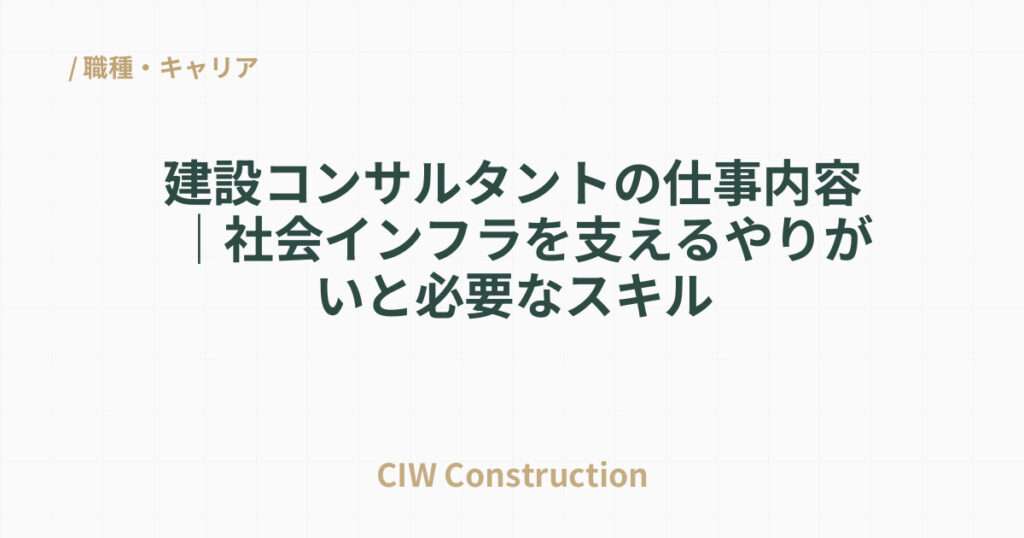 / 職種・キャリア

建設コンサルタントの仕事内容｜社会インフラを支えるやりがいと必要なスキル

CIW Construction